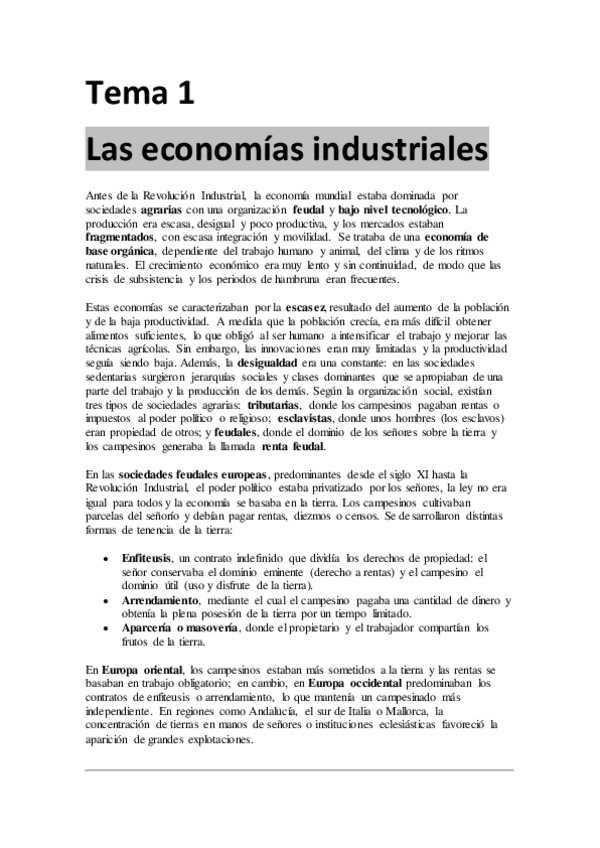 Tema 1

Las economías industriales

Antes de la Revolución Industrial, la economía mundial estaba dominada por sociedades agrarias con una organización feudal y bajo nivel tecnológico. La producción era escasa, desigual y poco productiva, y los mercados estaban fragmentados, con escasa integración y movilidad. Se trataba de una economía de base orgánica, dependiente del trabajo humano y animal, del clima y de los ritmos naturales. El crecimiento económico era muy lento y sin continuidad, de modo que las crisis de subsistencia y los periodos de hambruna eran frecuentes.

Estas economías se caracterizaban por la escasez, resultado del aumento de la población y de la baja productividad. A medida que la población crecía, era más difícil obtener alimentos suficientes, lo que obligó al ser humano a intensificar el trabajo y mejorar las técnicas agrícolas. Sin embargo, las innovaciones eran muy limitadas y la productividad seguía siendo baja. Además, la desigualdad era una constante: en las sociedades sedentarias surgieron jerarquías sociales y clases dominantes que se apropiaban de una parte del trabajo y la producción de los demás. Según la organización social, existían tres tipos de sociedades agrarias: tributarias, donde los campesinos pagaban rentas o impuestos al poder político o religioso; esclavistas, donde unos hombres (los esclavos) eran propiedad de otros; y feudales, donde el dominio de los señores sobre la tierra y los campesinos generaba la llamada renta feudal.

En las sociedades feudales europeas, predominantes desde el siglo XI hasta la Revolución Industrial, el poder político estaba privatizado por los señores, la ley no era igual para todos y la economía se basaba en la tierra. Los campesinos cultivaban parcelas del señorío y debían pagar rentas, diezmos o censos. Se desarrollaron distintas formas de tenencia de la tierra:

• Enfiteusis, un contrato indefinido que dividía los derechos de propiedad: el señor conservaba el dominio eminente (derecho a rentas) y el campesino el dominio útil (uso y disfrute de la tierra).
• Arrendamiento, mediante el cual el campesino pagaba una cantidad de dinero y obtenía la plena posesión de la tierra por un tiempo limitado.
• Aparcería o masovería, donde el propietario y el trabajador compartían los frutos de la tierra.

En Europa oriental, los campesinos estaban más sometidos a la tierra y las rentas se basaban en trabajo obligatorio; en cambio, en Europa occidental predominaban los contratos de enfiteusis o arrendamiento, lo que mantenía un campesinado más independiente. En regiones como Andalucía, el sur de Italia o Mallorca, la concentración de tierras en manos de señores o instituciones eclesiásticas favoreció la aparición de grandes explotaciones.